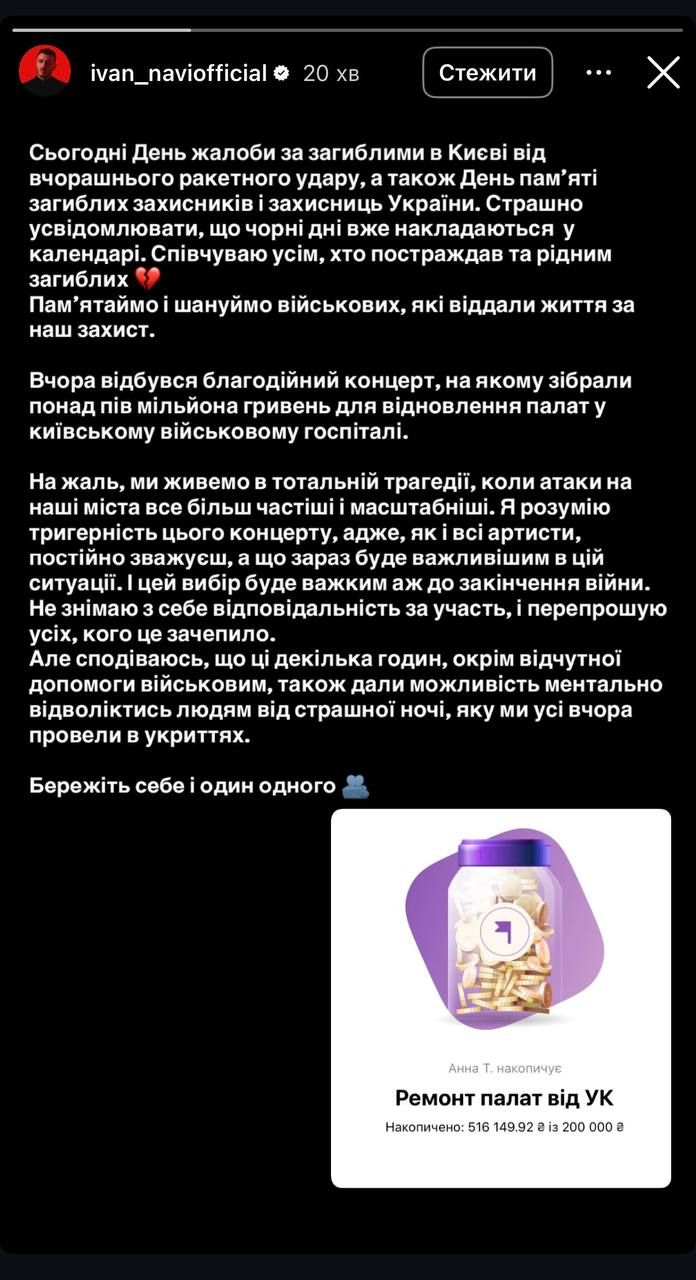 ivan_naviofficial 20 хв

Стежити

Сьогодні День жалоби за загиблими в Києві від вчорашнього ракетного удару, а також День пам'яті загиблих захисників і захисниць України. Страшно усвідомлювати, що чорні дні вже накладаються у календарі. Співчуваю усім, хто постраждав та рідним загиблих 💔
Пам'ятаймо і шануймо військових, які віддали життя за наш захист.

Вчора відбувся благодійний концерт, на якому зібрали понад пів мільйона гривень для відновлення палат у київському військовому госпіталі.

На жаль, ми живемо в тотальній трагедії, коли атаки на наші міста все більш частіші і масштабніші. Я розумію тригерність цього концерту, адже, як і всі артисти, постійно зважуєш, а що зараз буде важливішим в цій ситуації. І цей вибір буде важким аж до закінчення війни. Не знімаю з себе відповідальність за участь, і перепрошую усіх, кого це зачепило.
Але сподіваюсь, що ці декілька годин, окрім відчутної допомоги військовим, також дали можливість ментально відволіктись людям від страшної ночі, яку ми усі вчора провели в укриттях.

Бережіть себе і один одного 🫂

Анна Т. накопичує
Ремонт палат від УК
Накопичено: 516 149.92 ₴ із 200 000 ₴